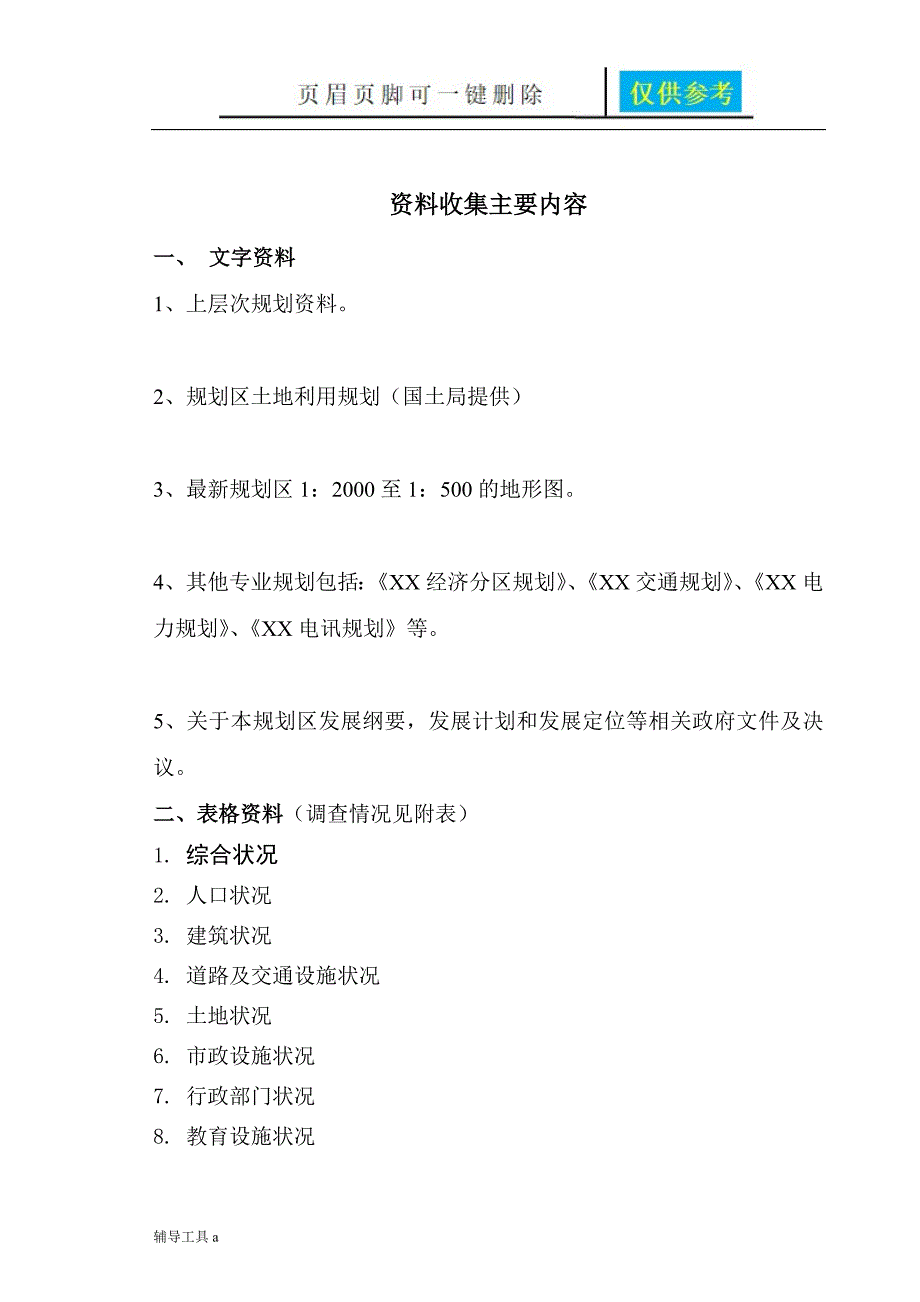 页眉页脚可一键删除 仅供参考

资料收集主要内容

一、 文字资料

1、上层次规划资料。

2、规划区土地利用规划（国土局提供）

3、最新规划区 1：2000 至 1：500 的地形图。

4、其他专业规划包括:《XX 经济分区规划》、《XX 交通规划》、《XX 电力规划》、《XX 电讯规划》等。

5、关于本规划区发展纲要，发展计划和发展定位等相关政府文件及决议。

二、表格资料（调查情况见附表）

1. 综合状况
2. 人口状况
3. 建筑状况
4. 道路及交通设施状况
5. 土地状况
6. 市政设施状况
7. 行政部门状况
8. 教育设施状况

辅导工具 a